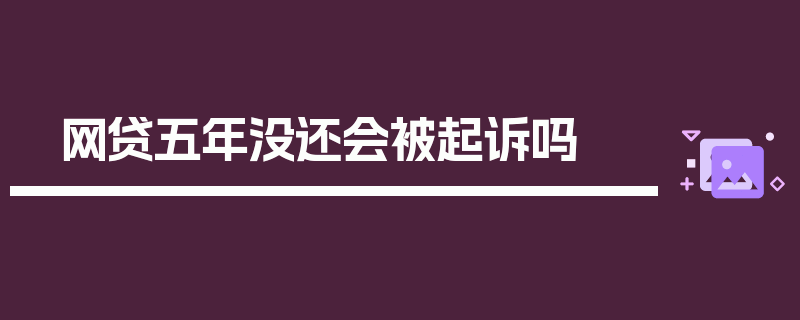 网贷五年没还会被起诉吗